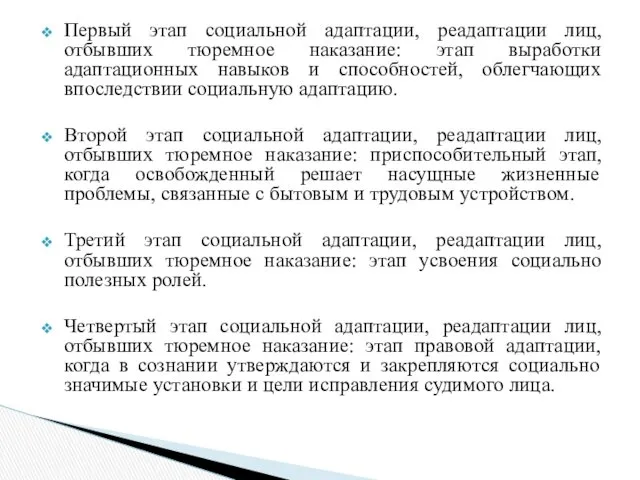 Первый этап социальной адаптации, реадаптации лиц, отбывших тюремное наказание: этап выработки адаптационных навыков и способностей, облегчающих впоследствии социальную адаптацию.

Второй этап социальной адаптации, реадаптации лиц, отбывших тюремное наказание: приспособительный этап, когда освобожденный решает насущные жизненные проблемы, связанные с бытовым и трудовым устройством.

Третий этап социальной адаптации, реадаптации лиц, отбывших тюремное наказание: этап усвоения социально полезных ролей.

Четвертый этап социальной адаптации, реадаптации лиц, отбывших тюремное наказание: этап правовой адаптации, когда в сознании утверждаются и закрепляются социально значимые установки и цели исправления судимого лица.